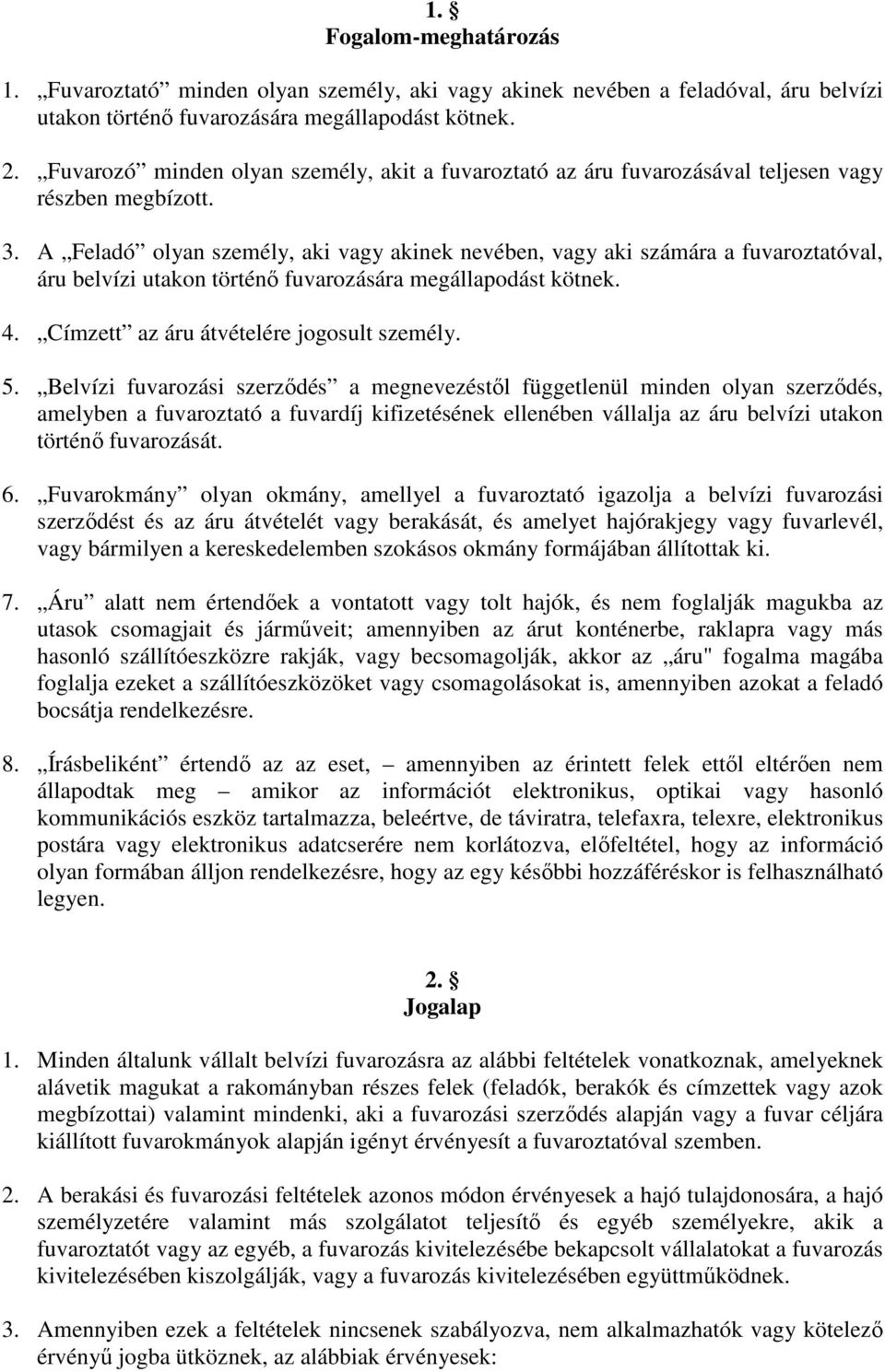 1. §
Fogalom-meghatározás

1. „Fuvaroztató” minden olyan személy, aki vagy akinek nevében a feladóval, áru belvízi utakon történő fuvarozására megállapodást kötnek.

2. „Fuvarozó” minden olyan személy, akit a fuvaroztató az áru fuvarozásával teljesen vagy részben megbízott.

3. A „Feladó” olyan személy, aki vagy akinek nevében, vagy aki számára a fuvaroztatóval, áru belvízi utakon történő fuvarozására megállapodást kötnek.

4. „Címzett” az áru átvételére jogosult személy.

5. „Belvízi fuvarozási szerződés” a megnevezéstől függetlenül minden olyan szerződés, amelyben a fuvaroztató a fuvardíj kifizetésének ellenében vállalja az áru belvízi utakon történő fuvarozását.

6. „Fuvarokmány” olyan okmány, amellyel a fuvaroztató igazolja a belvízi fuvarozási szerződést és az áru átvételét vagy berakását, és amelyet hajórakjegy vagy fuvarlevél, vagy bármilyen a kereskedelemben szokásos okmány formájában állítottak ki.

7. „Áru” alatt nem értendőek a vontatott vagy tolt hajók, és nem foglalják magukba az utasok csomagjait és járműveit; amennyiben az árut konténerbe, raklapra vagy más hasonló szállítóeszközre rakják, vagy becsomagolják, akkor az „áru" fogalma magába foglalja ezeket a szállítóeszközöket vagy csomagolásokat is, amennyiben azokat a feladó bocsátja rendelkezésre.

8. „Írásbeliként” értendő az az eset, – amennyiben az érintett felek ettől eltérően nem állapodtak meg – amikor az információt elektronikus, optikai vagy hasonló kommunikációs eszköz tartalmazza, beleértve, de táviratra, telefaxra, telexre, elektronikus postára vagy elektronikus adatcserére nem korlátozva, előfeltétel, hogy az információ olyan formában álljon rendelkezésre, hogy az egy későbbi hozzáféréskor is felhasználható legyen.

2. §
Jogalap

1. Minden általunk vállalt belvízi fuvarozásra az alábbi feltételek vonatkoznak, amelyeknek alávetik magukat a rakományban részes felek (feladók, berakók és címzettek vagy azok megbízottai) valamint mindenki, aki a fuvarozási szerződés alapján vagy a fuvar céljára kiállított fuvarokmányok alapján igényt érvényesít a fuvaroztatóval szemben.

2. A berakási és fuvarozási feltételek azonos módon érvényesek a hajó tulajdonosára, a hajó személyzetére valamint más szolgálatot teljesítő és egyéb személyekre, akik a fuvaroztatót vagy az egyéb, a fuvarozás kivitelezésébe bekapcsolt vállalatokat a fuvarozás kivitelezésében kiszolgálják, vagy a fuvarozás kivitelezésében együttműködnek.

3. Amennyiben ezek a feltételek nincsenek szabályozva, nem alkalmazhatók vagy kötelező érvényű jogba ütköznek, az alábbiak érvényesek: